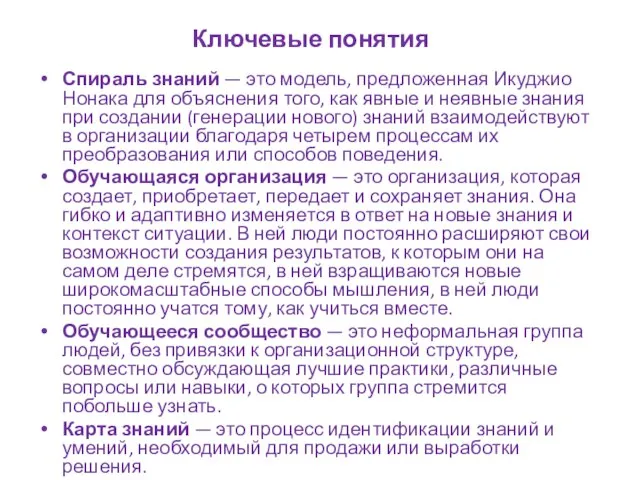 Ключевые понятия

• Спираль знаний — это модель, предложенная Икуджио Нонака для объяснения того, как явные и неявные знания при создании (генерации нового) знаний взаимодействуют в организации благодаря четырем процессам их преобразования или способов поведения.

• Обучающаяся организация — это организация, которая создает, приобретает, передает и сохраняет знания. Она гибко и адаптивно изменяется в ответ на новые знания и контекст ситуации. В ней люди постоянно расширяют свои возможности создания результатов, к которым они на самом деле стремятся, в ней взращиваются новые широкомасштабные способы мышления, в ней люди постоянно учатся тому, как учиться вместе.

• Обучающееся сообщество — это неформальная группа людей, без привязки к организационной структуре, совместно обсуждающая лучшие практики, различные вопросы или навыки, о которых группа стремится побольше узнать.

• Карта знаний — это процесс идентификации знаний и умений, необходимый для продажи или выработки решения.